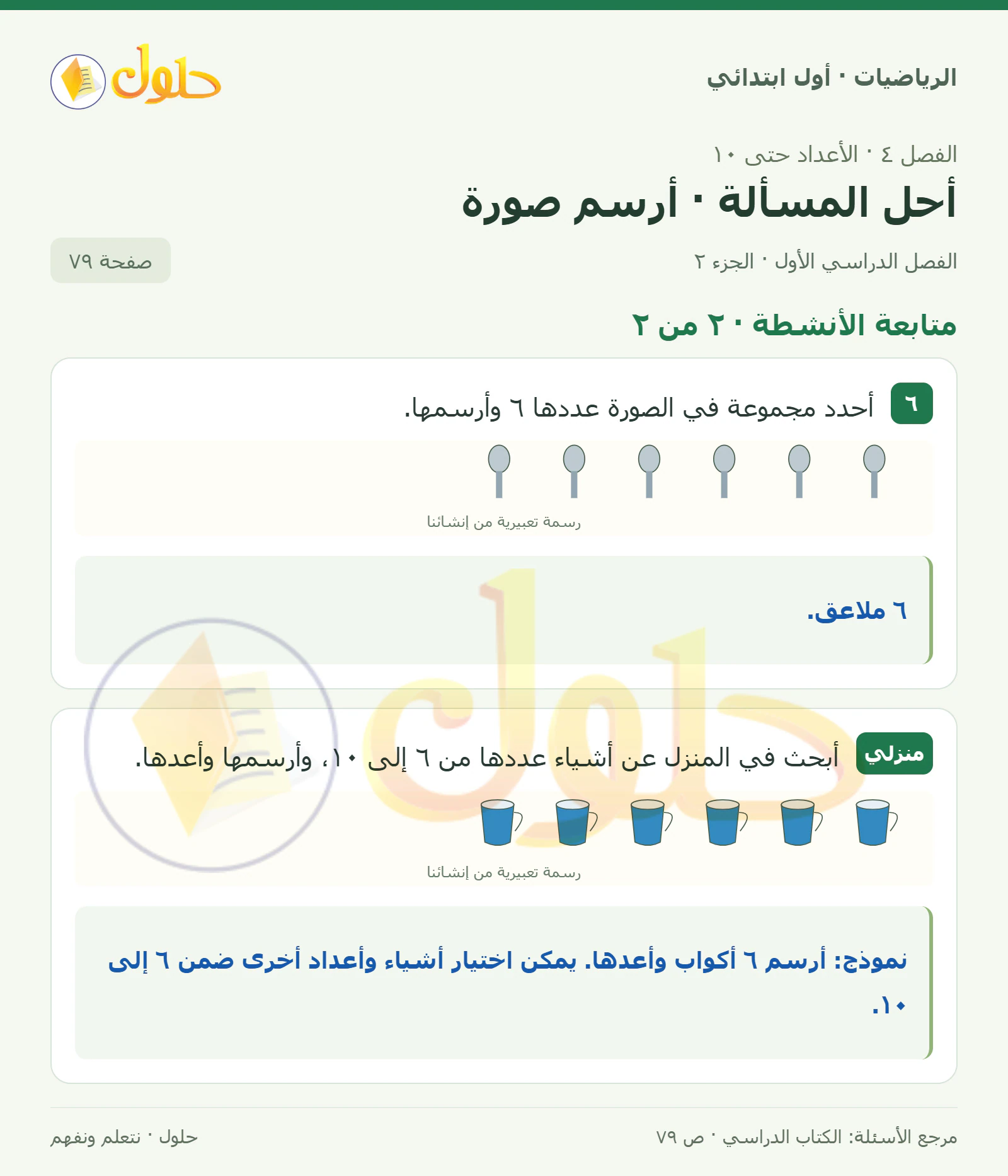 الرياضيات · أول ابتدائي

حلول

الفصل ٤ · الأعداد حتى ١٠

أحل المسألة · أرسم صورة

الفصل الدراسي الأول · الجزء ٢

صفحة ٧٩

متابعة الأنشطة · ٢ من ٢

٦ أحدد مجموعة في الصورة عددها ٦ وأرسمها.

رسمة تعبيرية من إنشائنا

٦ ملاعق.

منزلي أبحث في المنزل عن أشياء عددها من ٦ إلى ١٠، وأرسمها وأعدها.

رسمة تعبيرية من إنشائنا

نموذج: أرسم ٦ أكواب وأعدها. يمكن اختيار أشياء وأعداد أخرى ضمن ٦ إلى ١٠.

مرجع الأسئلة: الكتاب الدراسي · ص ٧٩

حلول · نتعلم ونفهم